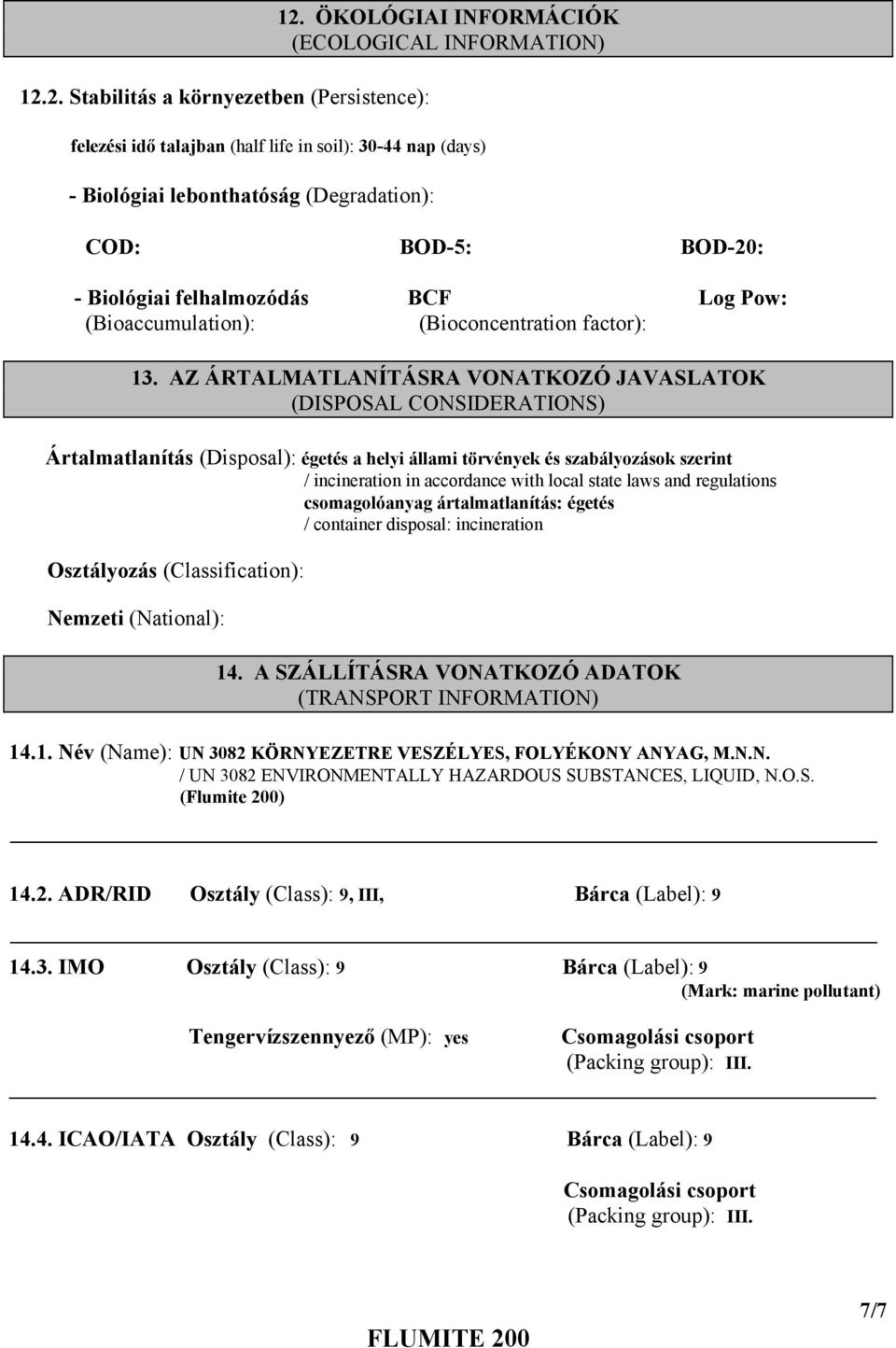 12. ÖKOLÓGIAI INFORMÁCIÓK
(ECOLOGICAL INFORMATION)

12.2. Stabilitás a környezetben (Persistence):

felezési idő talajban (half life in soil): 30-44 nap (days)

- Biológiai lebonthatóság (Degradation):

COD: BOD-5: BOD-20:

- Biológiai felhalmozódás (Bioaccumulation): BCF (Bioconcentration factor): Log Pow:

13. AZ ÁRTALMATLANÍTÁSRA VONATKOZÓ JAVASLATOK
(DISPOSAL CONSIDERATIONS)

Ártalmatlanítás (Disposal): égetés a helyi állami törvények és szabályozások szerint
/ incineration in accordance with local state laws and regulations
csomagolóanyag ártalmatlanítás: égetés
/ container disposal: incineration

Osztályozás (Classification):

Nemzeti (National):

14. A SZÁLLÍTÁSRA VONATKOZÓ ADATOK
(TRANSPORT INFORMATION)

14.1. Név (Name): UN 3082 KÖRNYEZETRE VESZÉLYES, FOLYÉKONY ANYAG, M.N.N.
/ UN 3082 ENVIRONMENTALLY HAZARDOUS SUBSTANCES, LIQUID, N.O.S.
(Flumite 200)

14.2. ADR/RID Osztály (Class): 9, III, Bárca (Label): 9

14.3. IMO Osztály (Class): 9 Bárca (Label): 9
(Mark: marine pollutant)

Tengervízszennyező (MP): yes Csomagolási csoport (Packing group): III.

14.4. ICAO/IATA Osztály (Class): 9 Bárca (Label): 9

Csomagolási csoport (Packing group): III.

FLUMITE 200

7/7